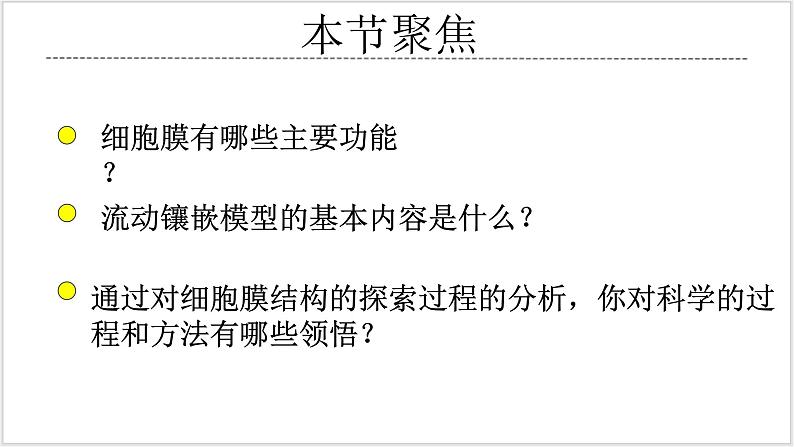 本节聚焦

细胞膜有哪些主要功能？

流动镶嵌模型的基本内容是什么？

通过对细胞膜结构的探索过程的分析，你对科学的过程和方法有哪些领悟？